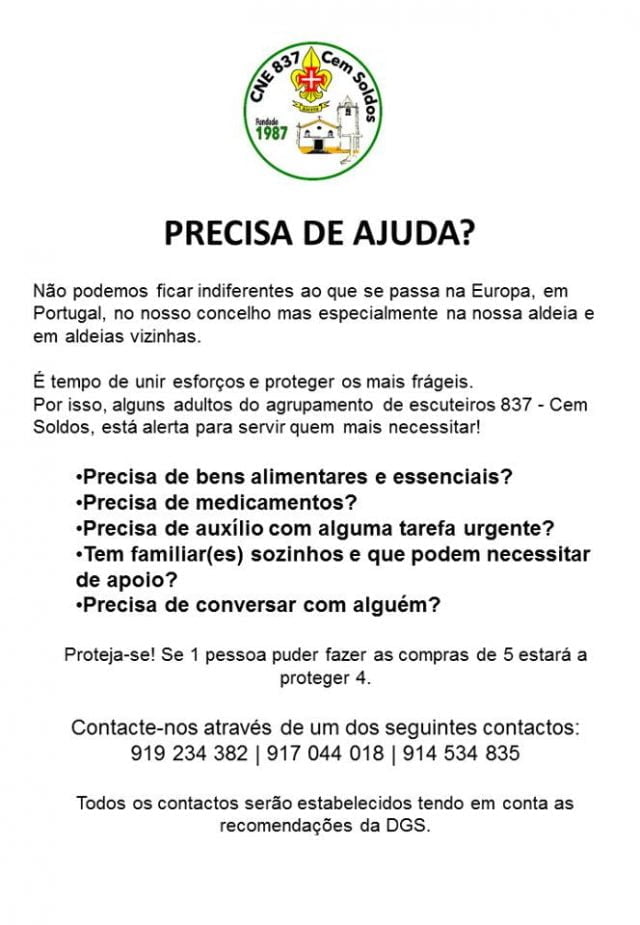 CNE 837 Cem Soldos
Fundado 1987

PRECISA DE AJUDA?

Não podemos ficar indiferentes ao que se passa na Europa, em Portugal, no nosso concelho mas especialmente na nossa aldeia e em aldeias vizinhas.

É tempo de unir esforços e proteger os mais frágeis.
Por isso, alguns adultos do agrupamento de escuteiros 837 - Cem Soldos, está alerta para servir quem mais necessitar!

•Precisa de bens alimentares e essenciais?
•Precisa de medicamentos?
•Precisa de auxílio com alguma tarefa urgente?
•Tem familiar(es) sozinhos e que podem necessitar de apoio?
•Precisa de conversar com alguém?

Proteja-se! Se 1 pessoa puder fazer as compras de 5 estará a proteger 4.

Contacte-nos através de um dos seguintes contactos:
919 234 382 | 917 044 018 | 914 534 835

Todos os contactos serão estabelecidos tendo em conta as recomendações da DGS.